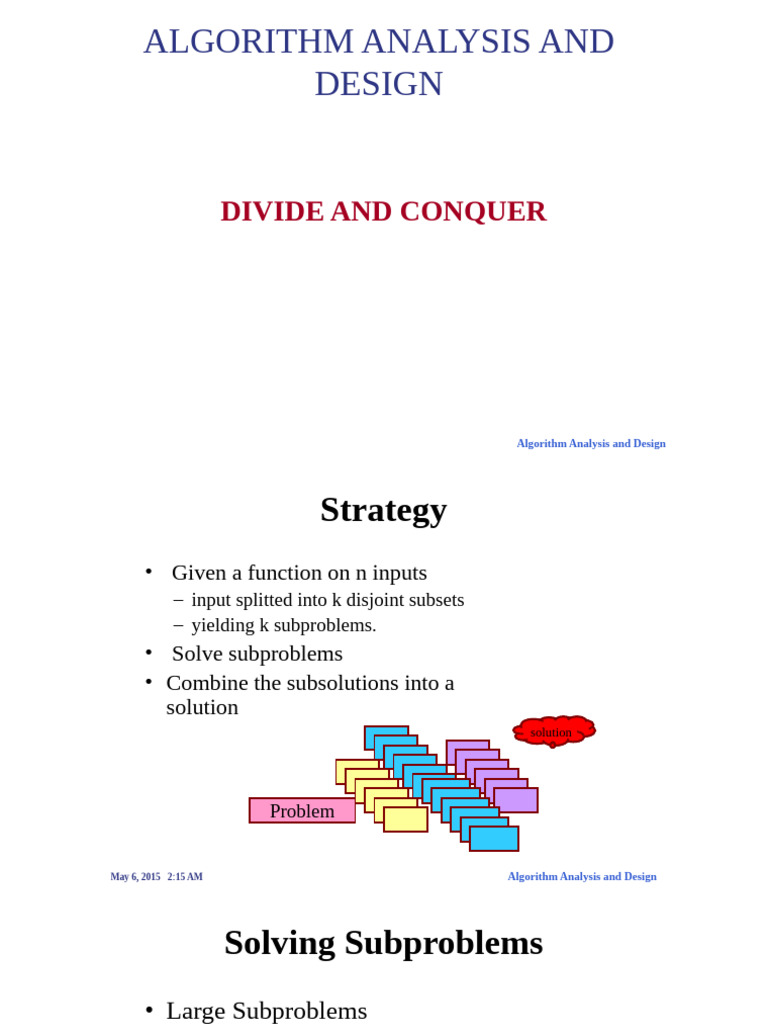 ALGORITHM ANALYSIS AND DESIGN

DIVIDE AND CONQUER

Algorithm Analysis and Design

Strategy

• Given a function on n inputs
  – input splitted into k disjoint subsets
  – yielding k subproblems.
• Solve subproblems
• Combine the subsolutions into a solution

solution

Problem

May 6, 2015 2:15 AM

Algorithm Analysis and Design

Solving Subproblems

• Large Subproblems